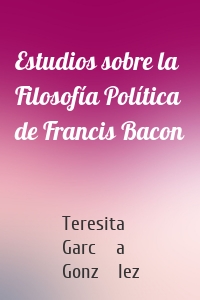 Estudios sobre la Filosofía Política de Francis Bacon

Teresita
Garc a
Gonz lez